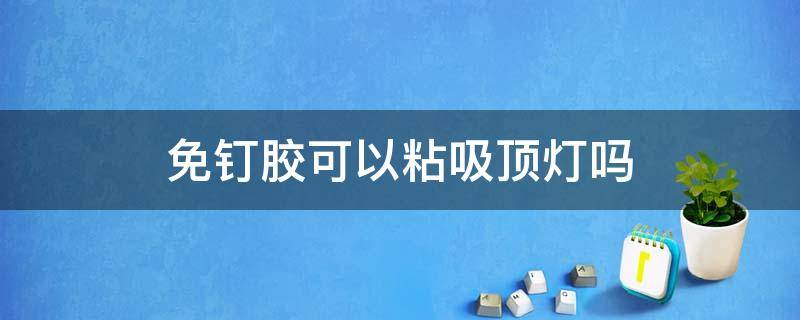 免钉胶可以粘吸顶灯吗